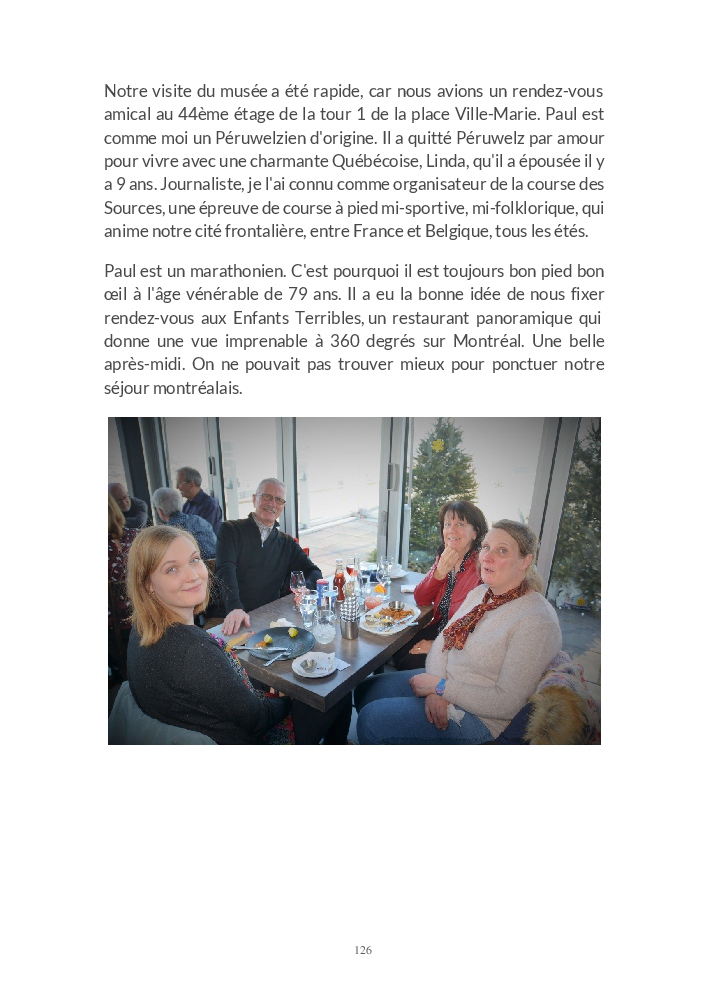 Notre visite du musée a été rapide, car nous avions un rendez-vous amical au 44ème étage de la tour 1 de la place Ville-Marie. Paul est comme moi un Péruwelzien d'origine. Il a quitté Péruwelz par amour pour vivre avec une charmante Québécoise, Linda, qu'il a épousée il y a 9 ans. Journaliste, je l'ai connu comme organisateur de la course des Sources, une épreuve de course à pied mi-sportive, mi-folklorique, qui anime notre cité frontalière, entre France et Belgique, tous les étés.

Paul est un marathonien. C'est pourquoi il est toujours bon pied bon œil à l'âge vénérable de 79 ans. Il a eu la bonne idée de nous fixer rendez-vous aux Enfants Terribles, un restaurant panoramique qui donne une vue imprenable à 360 degrés sur Montréal. Une belle après-midi. On ne pouvait pas trouver mieux pour ponctuer notre séjour montréalais.

126